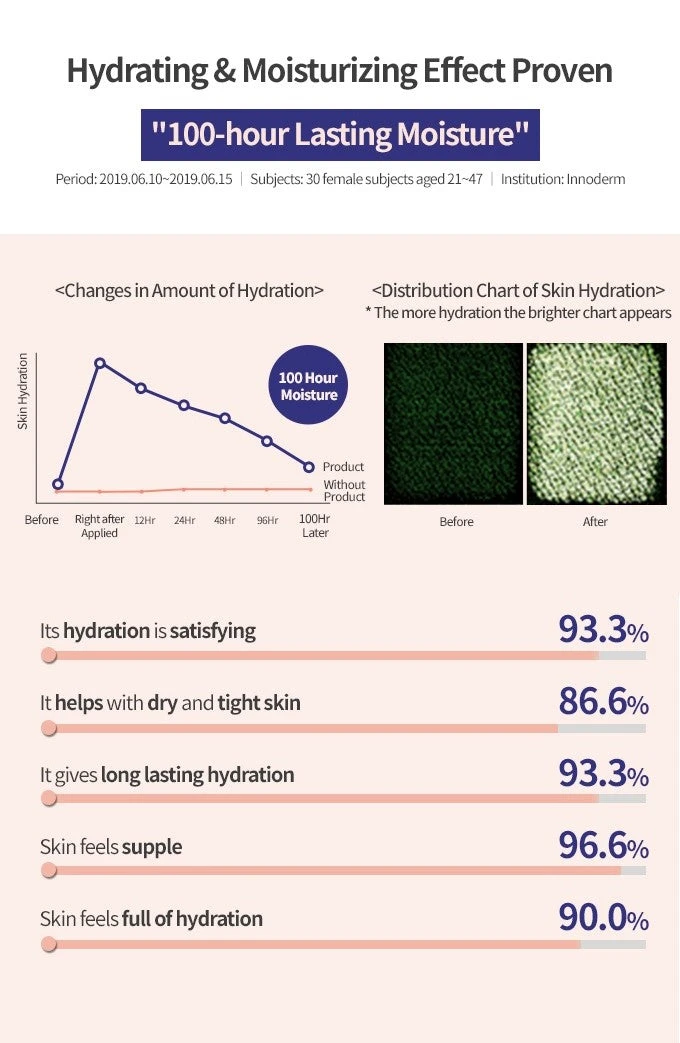 Hydrating & Moisturizing Effect Proven

"100-hour Lasting Moisture"

Period: 2019.06.10~2019.06.15 | Subjects: 30 female subjects aged 21~47 | Institution: Innoderm

<Changes in Amount of Hydration>

Skin Hydration

100 Hour Moisture

Product

Without Product

Before Right after Applied 12Hr 24Hr 48Hr 96Hr 100Hr Later

<Distribution Chart of Skin Hydration>
* The more hydration the brighter chart appears

Before After

Its hydration is satisfying 93.3%

It helps with dry and tight skin 86.6%

It gives long lasting hydration 93.3%

Skin feels supple 96.6%

Skin feels full of hydration 90.0%